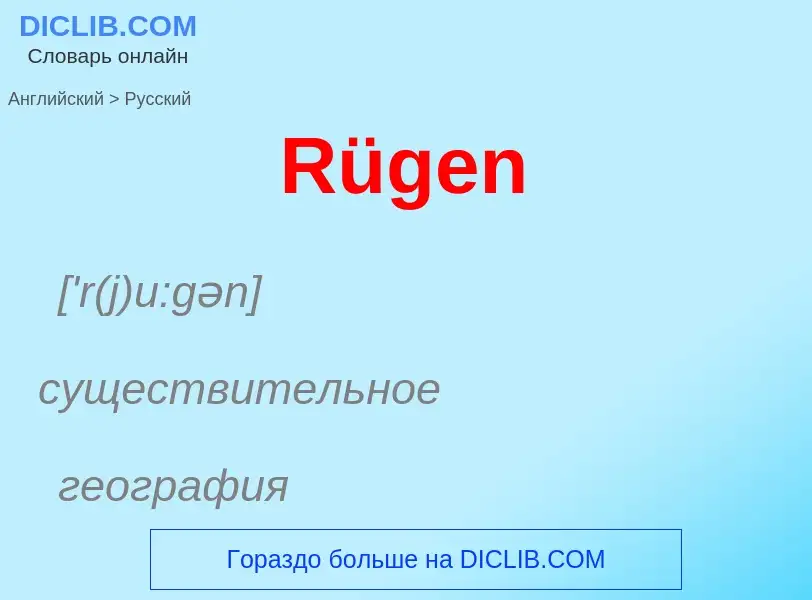 DICLIB.COM
Словарь онлайн

Английский > Русский

Rügen

['r(j)u:gən]

существительное

география

Гораздо больше на DICLIB.COM